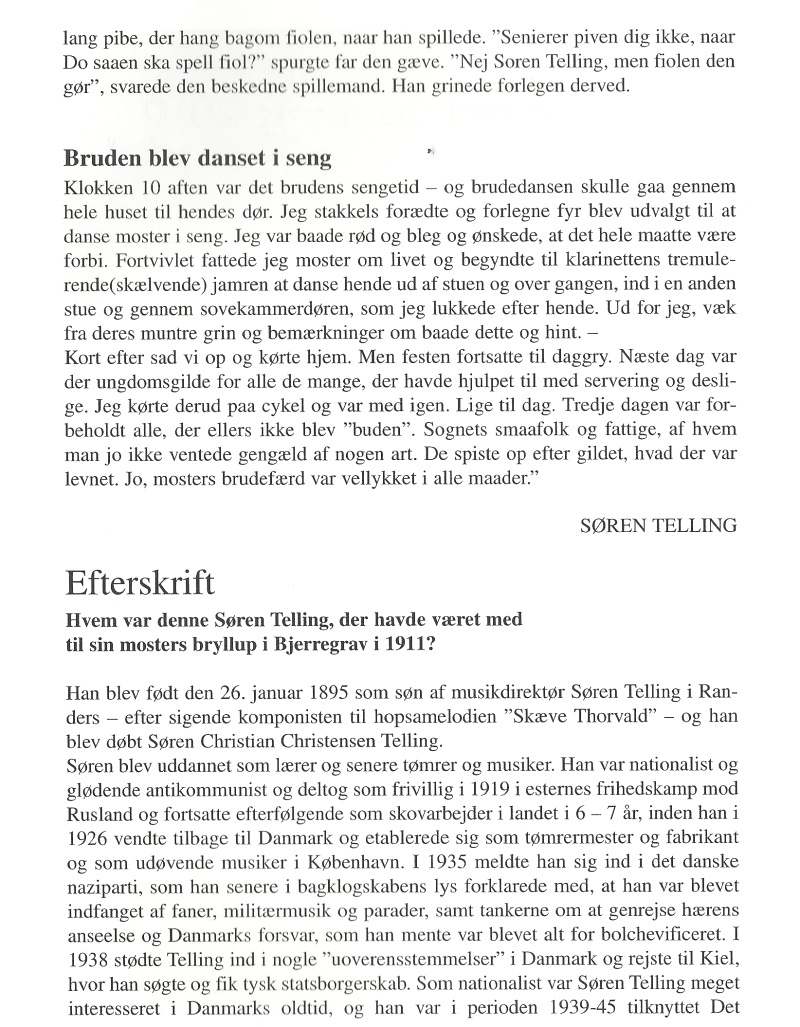 lang pibe, der hang bagom fiolen, naar han spillede. "Senierer piven dig ikke, naar Do saaen ska spell fiol?" spurgte far den gæve. "Nej Soren Telling, men fiolen den gør", svarede den beskedne spillemand. Han grinede forlegen derved.

Bruden blev danset i seng

Klokken 10 aften var det brudens sengetid – og brudedansen skulle gaa gennem hele huset til hendes dør. Jeg stakkels forædte og forlegne fyr blev udvalgt til at danse moster i seng. Jeg var baade rød og bleg og ønskede, at det hele maatte være forbi. Fortvivlet fattede jeg moster om livet og begyndte til klarinettens tremulerende(skælvende) jamren at danse hende ud af stuen og over gangen, ind i en anden stue og gennem sovekammerdøren, som jeg lukkede efter hende. Ud for jeg, væk fra deres muntre grin og bemærkninger om baade dette og hint. –
Kort efter sad vi op og kørte hjem. Men festen fortsatte til daggry. Næste dag var der ungdomsgilde for alle de mange, der havde hjulpet til med servering og deslige. Jeg kørte derud paa cykel og var med igen. Lige til dag. Tredje dagen var forbeholdt alle, der ellers ikke blev "buden". Sognets smaafolk og fattige, af hvem man jo ikke ventede gengæld af nogen art. De spiste op efter gildet, hvad der var levnet. Jo, mosters brudefærd var vellykket i alle maader."

SØREN TELLING

Efterskrift

Hvem var denne Søren Telling, der havde været med til sin mosters bryllup i Bjerregrav i 1911?

Han blev født den 26. januar 1895 som søn af musikdirektør Søren Telling i Randers – efter sigende komponisten til hopsamelodien "Skæve Thorvald" – og han blev døbt Søren Christian Christensen Telling.
Søren blev uddannet som lærer og senere tømrer og musiker. Han var nationalist og glødende antikommunist og deltog som frivillig i 1919 i esternes frihedskamp mod Rusland og fortsatte efterfølgende som skovarbejder i landet i 6 – 7 år, inden han i 1926 vendte tilbage til Danmark og etablerede sig som tømrermester og fabrikant og som udøvende musiker i København. I 1935 meldte han sig ind i det danske naziparti, som han senere i bagklogskabens lys forklarede med, at han var blevet indfanget af faner, militærmusik og parader, samt tankerne om at genrejse hærens anseelse og Danmarks forsvar, som han mente var blevet alt for bolchevificeret. I 1938 stødte Telling ind i nogle "uoverensstemmelser" i Danmark og rejste til Kiel, hvor han søgte og fik tysk statsborgerskab. Som nationalist var Søren Telling meget interesseret i Danmarks oldtid, og han var i perioden 1939-45 tilknyttet Det